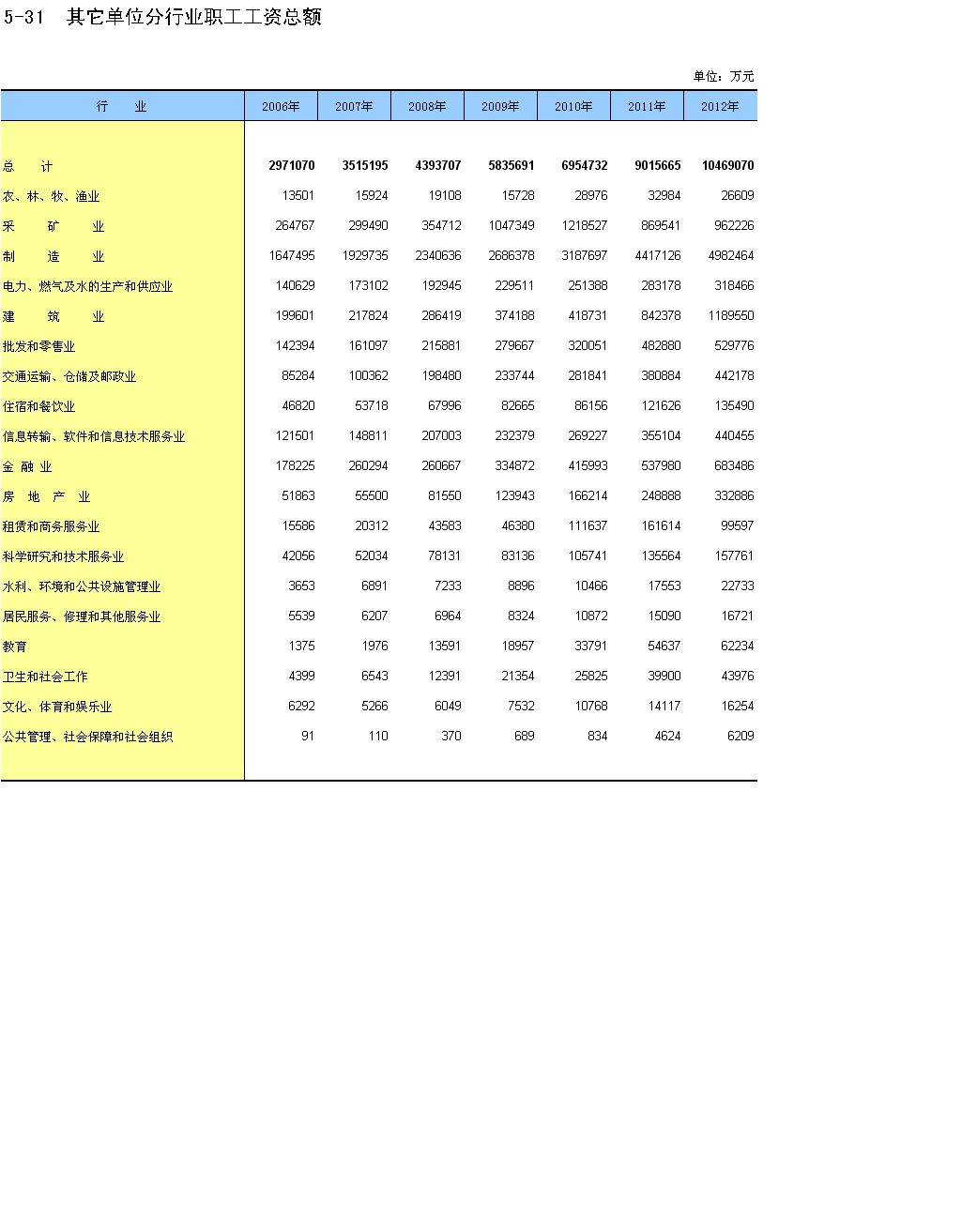 5-31　其它单位分行业职工工资总额

单位：万元

| 行　　业 | 2006年 | 2007年 | 2008年 | 2009年 | 2010年 | 2011年 | 2012年 |
|---|---|---|---|---|---|---|---|
| 总　　计 | 2971070 | 3515195 | 4393707 | 5835691 | 6954732 | 9015665 | 10469070 |
| 农、林、牧、渔业 | 13501 | 15924 | 19108 | 15728 | 28976 | 32984 | 26609 |
| 采　　矿　　业 | 264767 | 299490 | 354712 | 1047349 | 1218527 | 869541 | 962226 |
| 制　　造　　业 | 1647495 | 1929735 | 2340636 | 2686378 | 3187697 | 4417126 | 4982464 |
| 电力、燃气及水的生产和供应业 | 140629 | 173102 | 192945 | 229511 | 251388 | 283178 | 318466 |
| 建　　筑　　业 | 199601 | 217824 | 286419 | 374188 | 418731 | 842378 | 1189550 |
| 批发和零售业 | 142394 | 161097 | 215881 | 279667 | 320051 | 482880 | 529776 |
| 交通运输、仓储及邮政业 | 85284 | 100362 | 198480 | 233744 | 281841 | 380884 | 442178 |
| 住宿和餐饮业 | 46820 | 53718 | 67996 | 82665 | 86156 | 121626 | 135490 |
| 信息转输、软件和信息技术服务业 | 121501 | 148811 | 207003 | 232379 | 269227 | 355104 | 440455 |
| 金 融 业 | 178225 | 260294 | 260667 | 334872 | 415993 | 537980 | 683486 |
| 房　地　产　业 | 51863 | 55500 | 81550 | 123943 | 166214 | 248888 | 332886 |
| 租赁和商务服务业 | 15586 | 20312 | 43583 | 46380 | 111637 | 161614 | 99597 |
| 科学研究和技术服务业 | 42056 | 52034 | 78131 | 83136 | 105741 | 135564 | 157761 |
| 水利、环境和公共设施管理业 | 3653 | 6891 | 7233 | 8896 | 10466 | 17553 | 22733 |
| 居民服务、修理和其他服务业 | 5539 | 6207 | 6964 | 8324 | 10872 | 15090 | 16721 |
| 教育 | 1375 | 1976 | 13591 | 18957 | 33791 | 54637 | 62234 |
| 卫生和社会工作 | 4399 | 6543 | 12391 | 21354 | 25825 | 39900 | 43976 |
| 文化、体育和娱乐业 | 6292 | 5266 | 6049 | 7532 | 10768 | 14117 | 16254 |
| 公共管理、社会保障和社会组织 | 91 | 110 | 370 | 689 | 834 | 4624 | 6209 |